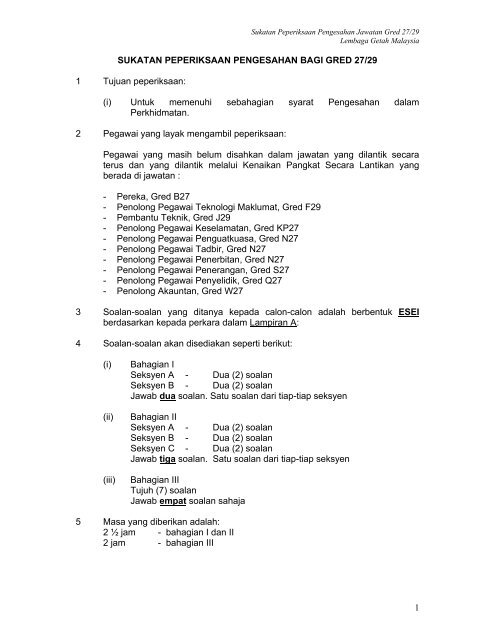 Sukatan Peperiksaan Pengesahan Jawatan Gred 27/29
Lembaga Getah Malaysia

SUKATAN PEPERIKSAAN PENGESAHAN BAGI GRED 27/29

1 Tujuan peperiksaan:

(i) Untuk memenuhi sebahagian syarat Pengesahan dalam Perkhidmatan.

2 Pegawai yang layak mengambil peperiksaan:

Pegawai yang masih belum disahkan dalam jawatan yang dilantik secara terus dan yang dilantik melalui Kenaikan Pangkat Secara Lantikan yang berada di jawatan :

- Pereka, Gred B27
- Penolong Pegawai Teknologi Maklumat, Gred F29
- Pembantu Teknik, Gred J29
- Penolong Pegawai Keselamatan, Gred KP27
- Penolong Pegawai Penguatkuasa, Gred N27
- Penolong Pegawai Tadbir, Gred N27
- Penolong Pegawai Penerbitan, Gred N27
- Penolong Pegawai Penerangan, Gred S27
- Penolong Pegawai Penyelidik, Gred Q27
- Penolong Akauntan, Gred W27

3 Soalan-soalan yang ditanya kepada calon-calon adalah berbentuk ESEI berdasarkan kepada perkara dalam Lampiran A:

4 Soalan-soalan akan disediakan seperti berikut:

(i) Bahagian I
Seksyen A - Dua (2) soalan
Seksyen B - Dua (2) soalan
Jawab dua soalan. Satu soalan dari tiap-tiap seksyen

(ii) Bahagian II
Seksyen A - Dua (2) soalan
Seksyen B - Dua (2) soalan
Seksyen C - Dua (2) soalan
Jawab tiga soalan. Satu soalan dari tiap-tiap seksyen

(iii) Bahagian III
Tujuh (7) soalan
Jawab empat soalan sahaja

5 Masa yang diberikan adalah:
2 ½ jam - bahagian I dan II
2 jam - bahagian III

1